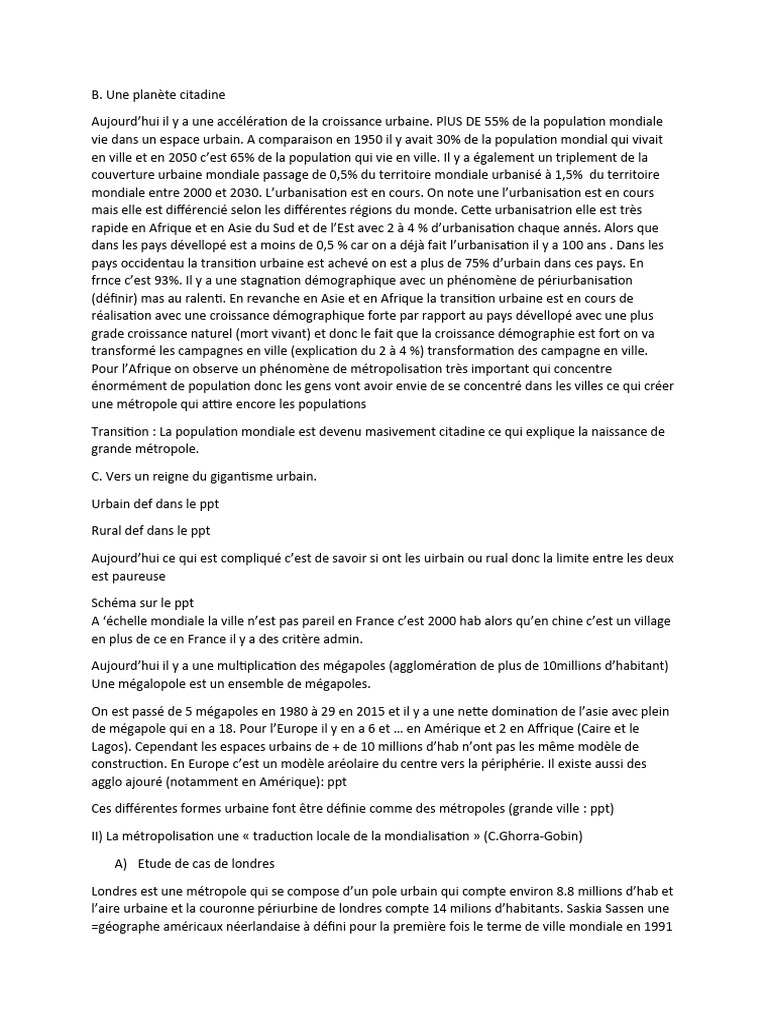 B. Une planète citadine

Aujourd'hui il y a une accélération de la croissance urbaine. PlUS DE 55% de la population mondiale vie dans un espace urbain. A comparaison en 1950 il y avait 30% de la population mondial qui vivait en ville et en 2050 c'est 65% de la population qui vie en ville. Il y a également un triplement de la couverture urbaine mondiale passage de 0,5% du territoire mondiale urbanisé à 1,5% du territoire mondiale entre 2000 et 2030. L'urbanisation est en cours. On note une l'urbanisation est en cours mais elle est différencié selon les différentes régions du monde. Cette urbanisatrion elle est très rapide en Afrique et en Asie du Sud et de l'Est avec 2 à 4 % d'urbanisation chaque annés. Alors que dans les pays dévellopé est a moins de 0,5 % car on a déjà fait l'urbanisation il y a 100 ans . Dans les pays occidentau la transition urbaine est achevé on est a plus de 75% d'urbain dans ces pays. En frnce c'est 93%. Il y a une stagnation démographique avec un phénomène de périurbanisation (définir) mas au ralenti. En revanche en Asie et en Afrique la transition urbaine est en cours de réalisation avec une croissance démographique forte par rapport au pays dévellopé avec une plus grade croissance naturel (mort vivant) et donc le fait que la croissance démographie est fort on va transformé les campagnes en ville (explication du 2 à 4 %) transformation des campagne en ville. Pour l'Afrique on observe un phénomène de métropolisation très important qui concentre énormément de population donc les gens vont avoir envie de se concentré dans les villes ce qui créer une métropole qui attire encore les populations

Transition : La population mondiale est devenu masivement citadine ce qui explique la naissance de grande métropole.

C. Vers un reigne du gigantisme urbain.

Urbain def dans le ppt

Rural def dans le ppt

Aujourd'hui ce qui est compliqué c'est de savoir si ont les uirbain ou rual donc la limite entre les deux est paureuse

Schéma sur le ppt
A 'échelle mondiale la ville n'est pas pareil en France c'est 2000 hab alors qu'en chine c'est un village en plus de ce en France il y a des critère admin.

Aujourd'hui il y a une multiplication des mégapoles (agglomération de plus de 10millions d'habitant) Une mégalopole est un ensemble de mégapoles.

On est passé de 5 mégapoles en 1980 à 29 en 2015 et il y a une nette domination de l'asie avec plein de mégapole qui en a 18. Pour l'Europe il y en a 6 et ... en Amérique et 2 en Affrique (Caire et le Lagos). Cependant les espaces urbains de + de 10 millions d'hab n'ont pas les même modèle de construction. En Europe c'est un modèle aréolaire du centre vers la périphérie. Il existe aussi des agglo ajouré (notamment en Amérique): ppt

Ces différentes formes urbaine font être définie comme des métropoles (grande ville : ppt)

II) La métropolisation une « traduction locale de la mondialisation » (C.Ghorra-Gobin)

A) Etude de cas de londres

Londres est une métropole qui se compose d'un pole urbain qui compte environ 8.8 millions d'hab et l'aire urbaine et la couronne périurbine de londres compte 14 milions d'habitants. Saskia Sassen une =géographe américaux néerlandaise à défini pour la première fois le terme de ville mondiale en 1991